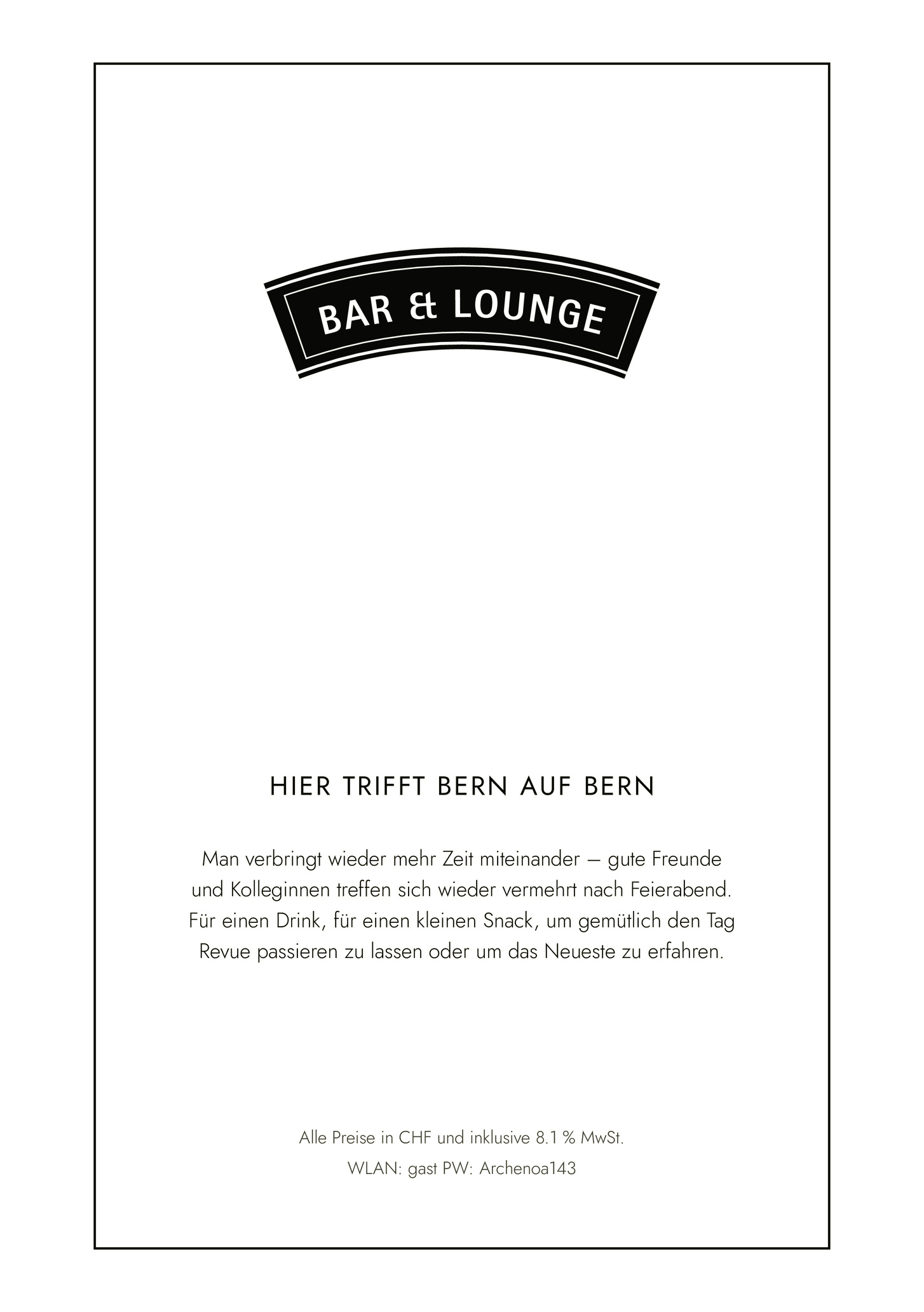 BAR & LOUNGE

HIER TRIFFT BERN AUF BERN

Man verbringt wieder mehr Zeit miteinander – gute Freunde und Kolleginnen treffen sich wieder vermehrt nach Feierabend. Für einen Drink, für einen kleinen Snack, um gemütlich den Tag Revue passieren zu lassen oder um das Neueste zu erfahren.

Alle Preise in CHF und inklusive 8.1 % MwSt.

WLAN: gast PW: Archenoa143